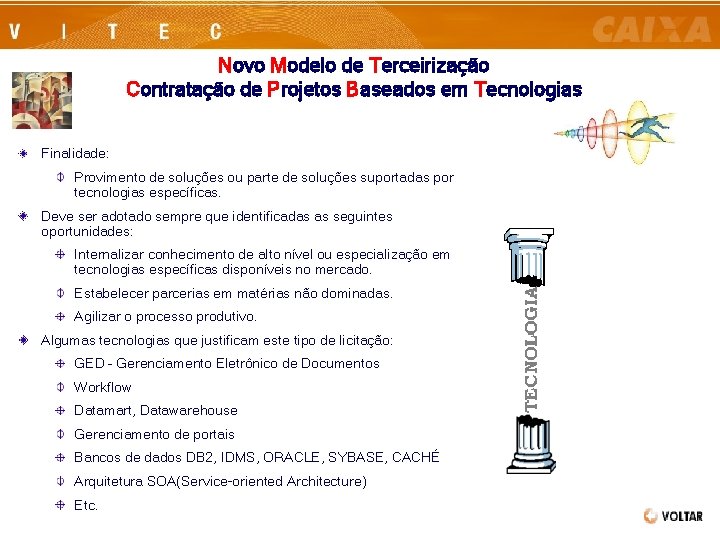 V I T E C

CAIXA

Novo Modelo de Terceirização
Contratação de Projetos Baseados em Tecnologias

Finalidade:

Provimento de soluções ou parte de soluções suportadas por tecnologias específicas.

Deve ser adotado sempre que identificadas as seguintes oportunidades:

Internalizar conhecimento de alto nível ou especialização em tecnologias específicas disponíveis no mercado.

Estabelecer parcerias em matérias não dominadas.

Agilizar o processo produtivo.

Algumas tecnologias que justificam este tipo de licitação:

GED - Gerenciamento Eletrônico de Documentos

Workflow

Datamart, Datawarehouse

Gerenciamento de portais

Bancos de dados DB2, IDMS, ORACLE, SYBASE, CACHÉ

Arquitetura SOA(Service-oriented Architecture)

Etc.

TECNOLOGIA

VOLTAR